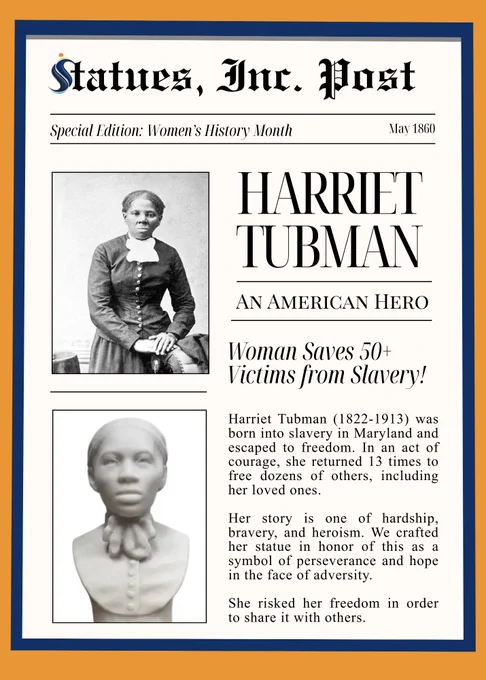 Statues, Inc. Post

Special Edition: Women's History Month

May 1860

HARRIET TUBMAN

AN AMERICAN HERO

Woman Saves 50+ Victims from Slavery!

Harriet Tubman (1822-1913) was born into slavery in Maryland and escaped to freedom. In an act of courage, she returned 13 times to free dozens of others, including her loved ones.

Her story is one of hardship, bravery, and heroism. We crafted her statue in honor of this as a symbol of perseverance and hope in the face of adversity.

She risked her freedom in order to share it with others.